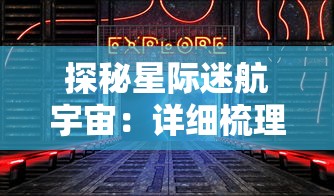 EXPLORE

探秘星际迷航宇宙：详细梳理